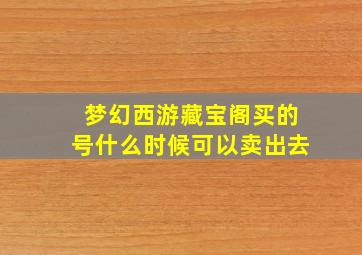 梦幻西游藏宝阁买的号什么时候可以卖出去